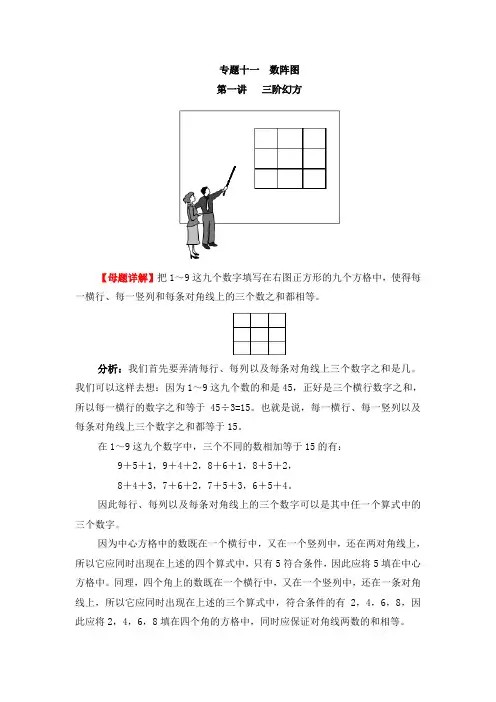 专题十一　数阵图

第一讲　三阶幻方

【母题详解】把 1～9 这九个数字填写在右图正方形的九个方格中，使得每一横行、每一竖列和每条对角线上的三个数之和都相等。

分析：我们首先要弄清每行、每列以及每条对角线上三个数字之和是几。我们可以这样去想：因为 1～9 这九个数的和是 45，正好是三个横行数字之和，所以每一横行的数字之和等于 45÷3=15。也就是说，每一横行、每一竖列以及每条对角线上三个数字之和都等于 15。

在 1～9 这九个数字中，三个不同的数相加等于 15 的有：

9＋5＋1，9＋4＋2，8＋6＋1，8＋5＋2，

8＋4＋3，7＋6＋2，7＋5＋3，6＋5＋4。

因此每行、每列以及每条对角线上的三个数字可以是其中任一个算式中的三个数字。

因为中心方格中的数既在一个横行中，又在一个竖列中，还在两对角线上，所以它应同时出现在上述的四个算式中，只有 5 符合条件，因此应将 5 填在中心方格中。同理，四个角上的数既在一个横行中，又在一个竖列中，还在一条对角线上，所以它应同时出现在上述的三个算式中，符合条件的有 2，4，6，8，因此应将 2，4，6，8 填在四个角的方格中，同时应保证对角线两数的和相等。